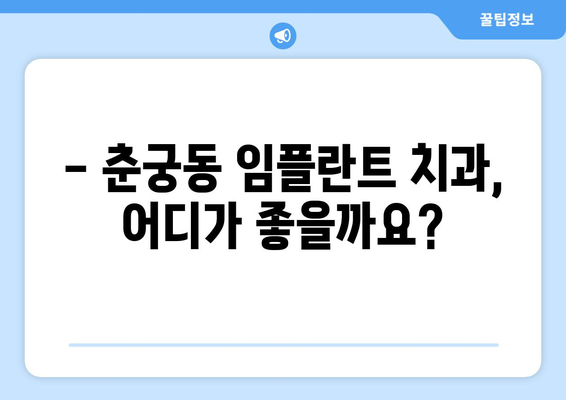 꿀팁정보

– 춘궁동 임플란트 치과, 어디가 좋을까요?